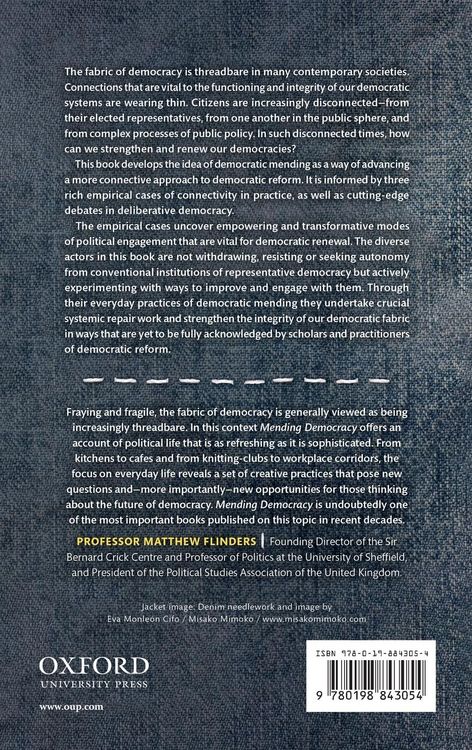 The fabric of democracy is threadbare in many contemporary societies. Connections that are vital to the functioning and integrity of our democratic systems are wearing thin. Citizens are increasingly disconnected–from their elected representatives, from one another in the public sphere, and from complex processes of public policy. In such disconnected times, how can we strengthen and renew our democracies?

This book develops the idea of democratic mending as a way of advancing a more connective approach to democratic reform. It is informed by three rich empirical cases of connectivity in practice, as well as cutting-edge debates in deliberative democracy.

The empirical cases uncover empowering and transformative modes of political engagement that are vital for democratic renewal. The diverse actors in this book are not withdrawing, resisting or seeking autonomy from conventional institutions of representative democracy but actively experimenting with ways to improve and engage with them. Through their everyday practices of democratic mending they undertake crucial systemic repair work and strengthen the integrity of our democratic fabric in ways that are yet to be fully acknowledged by scholars and practitioners of democratic reform.

Fraying and fragile, the fabric of democracy is generally viewed as being increasingly threadbare. In this context Mending Democracy offers an account of political life that is as refreshing as it is sophisticated. From kitchens to cafes and from knitting-clubs to workplace corridors, the focus on everyday life reveals a set of creative practices that pose new questions and–more importantly–new opportunities for those thinking about the future of democracy. Mending Democracy is undoubtedly one of the most important books published on this topic in recent decades.

PROFESSOR MATTHEW FLINDERS | Founding Director of the Sir Bernard Crick Centre and Professor of Politics at the University of Sheffield, and President of the Political Studies Association of the United Kingdom.

Jacket image: Denim needlework and image by Eva Monleon Cifo / Misako Mimoko / www.misakomimoko.com

OXFORD
UNIVERSITY PRESS

www.oup.com

ISBN 978-0-19-884305-4

9 780198 843054